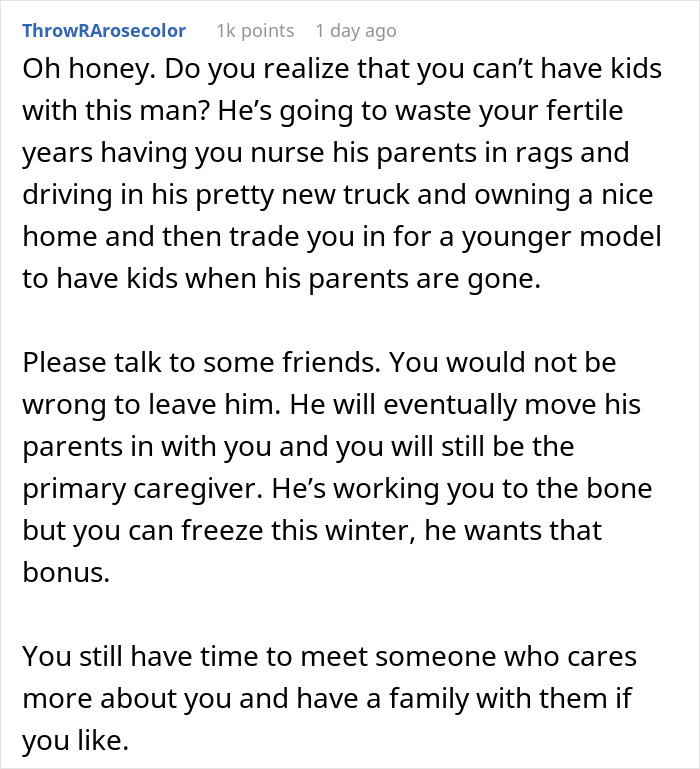 ThrowRArosecolor 1k points 1 day ago

Oh honey. Do you realize that you can’t have kids with this man? He’s going to waste your fertile years having you nurse his parents in rags and driving in his pretty new truck and owning a nice home and then trade you in for a younger model to have kids when his parents are gone.

Please talk to some friends. You would not be wrong to leave him. He will eventually move his parents in with you and you will still be the primary caregiver. He’s working you to the bone but you can freeze this winter, he wants that bonus.

You still have time to meet someone who cares more about you and have a family with them if you like.